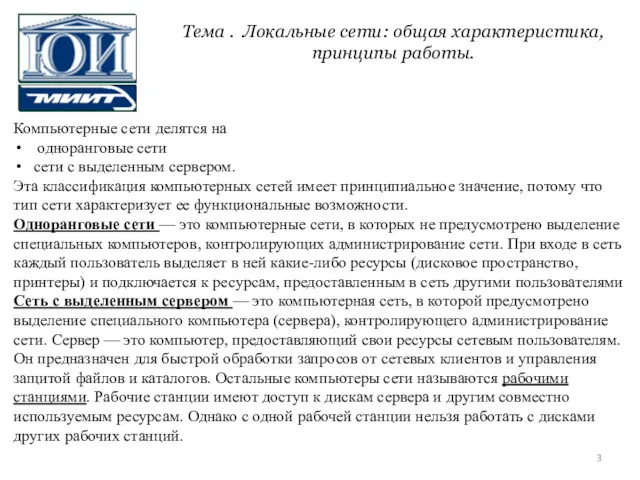 ЮИ

МИИТ

Тема . Локальные сети: общая характеристика, принципы работы.

Компьютерные сети делятся на
• одноранговые сети
• сети с выделенным сервером.
Эта классификация компьютерных сетей имеет принципиальное значение, потому что тип сети характеризует ее функциональные возможности.
Одноранговые сети — это компьютерные сети, в которых не предусмотрено выделение специальных компьютеров, контролирующих администрирование сети. При входе в сеть каждый пользователь выделяет в ней какие-либо ресурсы (дисковое пространство, принтеры) и подключается к ресурсам, предоставленным в сеть другими пользователями
Сеть с выделенным сервером — это компьютерная сеть, в которой предусмотрено выделение специального компьютера (сервера), контролирующего администрирование сети. Сервер — это компьютер, предоставляющий свои ресурсы сетевым пользователям. Он предназначен для быстрой обработки запросов от сетевых клиентов и управления защитой файлов и каталогов. Остальные компьютеры сети называются рабочими станциями. Рабочие станции имеют доступ к дискам сервера и другим совместно используемым ресурсам. Однако с одной рабочей станции нельзя работать с дисками других рабочих станций.

3